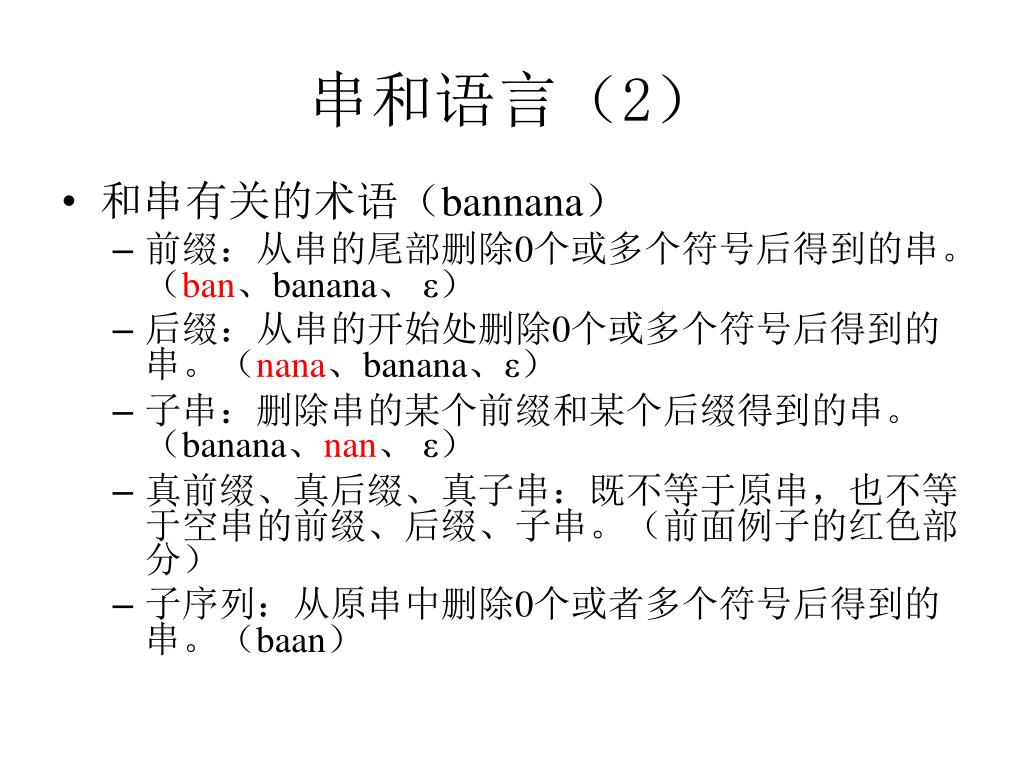 串和语言（2）

• 和串有关的术语（bannana）
  – 前缀：从串的尾部删除0个或多个符号后得到的串。（ban、banana、 ε）
  – 后缀：从串的开始处删除0个或多个符号后得到的串。（nana、banana、ε）
  – 子串：删除串的某个前缀和某个后缀得到的串。（banana、nan、 ε）
  – 真前缀、真后缀、真子串：既不等于原串，也不等于空串的前缀、后缀、子串。（前面例子的红色部分）
  – 子序列：从原串中删除0个或者多个符号后得到的串。（baan）